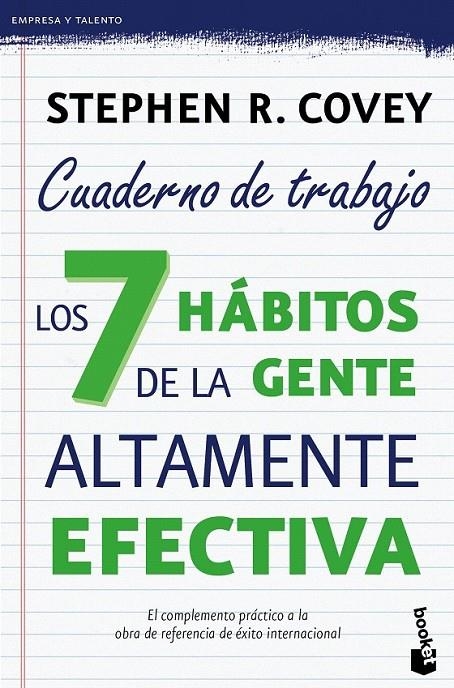 EMPRESA Y TALENTO

STEPHEN R. COVEY

Cuaderno de trabajo

LOS 7 HÁBITOS DE LA GENTE ALTAMENTE EFECTIVA

El complemento práctico a la obra de referencia de éxito internacional

booket